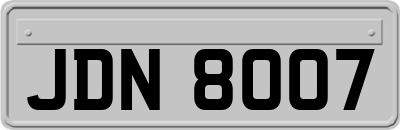 JDN 8007